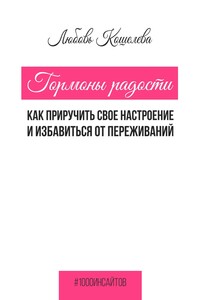 Любовь Кошелева

Гормоны радости

КАК ПРИРУЧИТЬ СВОЕ НАСТРОЕНИЕ И ИЗБАВИТЬСЯ ОТ ПЕРЕЖИВАНИЙ

#1000ИНСАЙТОВ